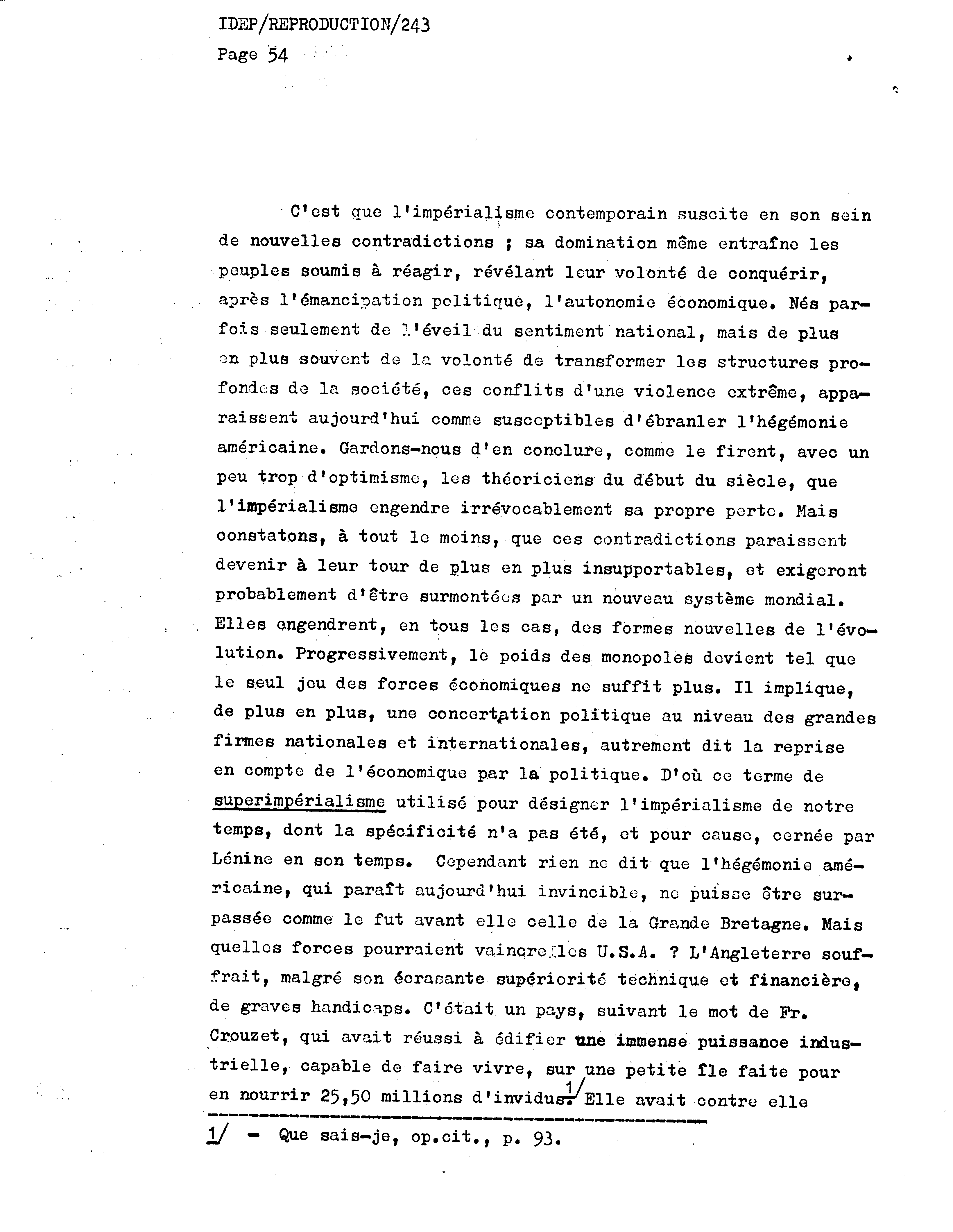 IDEP/REPRODUCTION/243
Page 54

C'est que l'impérialisme contemporain suscite en son sein de nouvelles contradictions ; sa domination même entraîne les peuples soumis à réagir, révélant leur volonté de conquérir, après l'émancipation politique, l'autonomie économique. Nés parfois seulement de l'éveil du sentiment national, mais de plus en plus souvent de la volonté de transformer les structures profondes de la société, ces conflits d'une violence extrême, apparaissent aujourd'hui comme susceptibles d'ébranler l'hégémonie américaine. Gardons-nous d'en conclure, comme le firent, avec un peu trop d'optimisme, les théoriciens du début du siècle, que l'impérialisme engendre irrévocablement sa propre perte. Mais constatons, à tout le moins, que ces contradictions paraissent devenir à leur tour de plus en plus insupportables, et exigeront probablement d'être surmontées par un nouveau système mondial. Elles engendrent, en tous les cas, des formes nouvelles de l'évolution. Progressivement, le poids des monopoles devient tel que le seul jeu des forces économiques ne suffit plus. Il implique, de plus en plus, une concertation politique au niveau des grandes firmes nationales et internationales, autrement dit la reprise en compte de l'économique par la politique. D'où ce terme de superimpérialisme utilisé pour désigner l'impérialisme de notre temps, dont la spécificité n'a pas été, et pour cause, cernée par Lénine en son temps. Cependant rien ne dit que l'hégémonie américaine, qui paraît aujourd'hui invincible, ne puisse être surpassée comme le fut avant elle celle de la Grande Bretagne. Mais quelles forces pourraient vaincre les U.S.A. ? L'Angleterre souffrait, malgré son écrasante supériorité technique et financière, de graves handicaps. C'était un pays, suivant le mot de Fr. Crouzet, qui avait réussi à édifier une immense puissance industrielle, capable de faire vivre, sur une petite île faite pour en nourrir 25,50 millions d'invidus. 1/ Elle avait contre elle

1/ - Que sais-je, op.cit., p. 93.